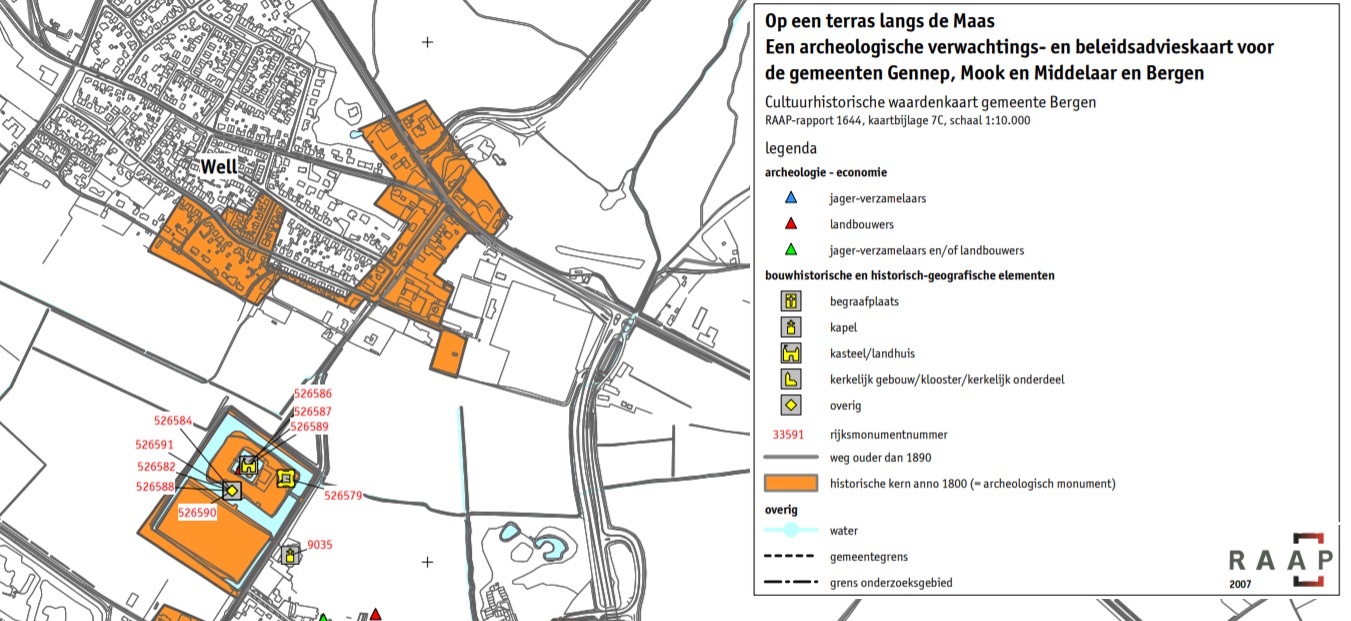 Well

526586
526587
526589
526584
526591
526582
526588
526590
526579
9035

Op een terras langs de Maas
Een archeologische verwachtings- en beleidsadvieskaart voor de gemeenten Gennep, Mook en Middelaar en Bergen

Cultuurhistorische waardenkaart gemeente Bergen
RAAP-rapport 1644, kaartbijlage 7C, schaal 1:10.000

legenda

archeologie - economie

jager-verzamelaars

landbouwers

jager-verzamelaars en/of landbouwers

bouwhistorische en historisch-geografische elementen

begraafplaats

kapel

kasteel/landhuis

kerkelijk gebouw/klooster/kerkelijk onderdeel

overig

33591 rijksmonumentnummer

weg ouder dan 1890

historische kern anno 1800 (= archeologisch monument)

overig

water

gemeentegrens

grens onderzoeksgebied

RAAP
2007